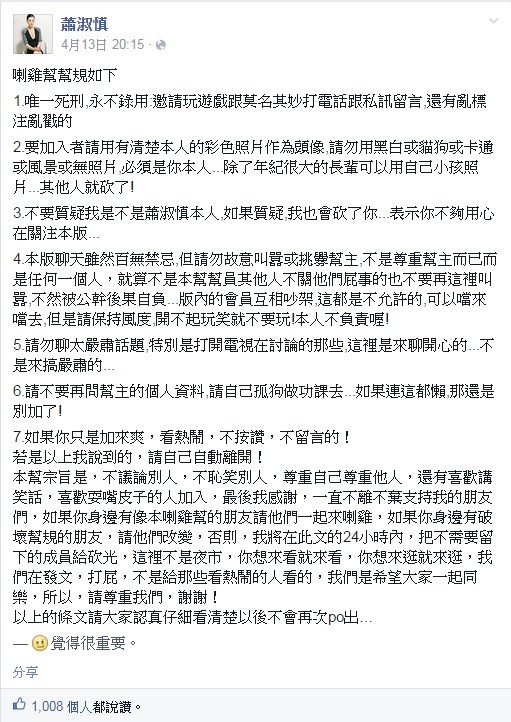 蕭淑慎
4月13日 20:15 · 

喇雞幫幫規如下

1.唯一死刑,永不錄用:邀請玩遊戲跟莫名其妙打電話跟私訊留言,還有亂標注亂戳的

2.要加入者請用有清楚本人的彩色照片作為頭像,請勿用黑白或貓狗或卡通或風景或無照片,必須是你本人...除了年紀很大的長輩可以用自己小孩照片...其他人就砍了!

3.不要質疑我是不是蕭淑慎本人,如果質疑,我也會砍了你...表示你不夠用心在關注本版...

4.本版聊天雖然百無禁忌,但請勿故意叫囂或挑釁幫主,不是尊重幫主而已而是任何一個人,就算不是本幫幫員其他人不關他們屁事的也不要再這裡叫囂,不然被公幹後果自負...版內的會員互相吵架,這都是不允許的,可以嗆來嗆去,但是請保持風度,開不起玩笑就不要玩!本人不負責喔!

5.請勿聊太嚴肅話題,特別是打開電視在討論的那些,這裡是來聊開心的...不是來搞嚴肅的...

6.請不要再問幫主的個人資料,請自己孤狗做功課去...如果連這都懶,那還是別加了!

7.如果你只是加來爽,看熱鬧,不按讚,不留言的!
若是以上我說到的,請自己自動離開!
本幫宗旨是,不議論別人,不恥笑別人,尊重自己尊重他人,還有喜歡講笑話,喜歡耍嘴皮子的人加入,最後我感謝,一直不離不棄支持我的朋友們,如果你身邊有像本喇雞幫的朋友請他們一起來喇雞,如果你身邊有破壞幫規的朋友,請他們改變,否則,我將在此文的24小時內,把不需要留下的成員給砍光,這裡不是夜市,你想來看就來看,你想來逛就來逛,我們在發文,打屁,不是給那些看熱鬧的人看的,我們是希望大家一起同樂,所以,請尊重我們,謝謝!
以上的條文請大家認真仔細看清楚以後不會再次po出...

— 覺得很重要。

分享

1,008 個人都說讚。